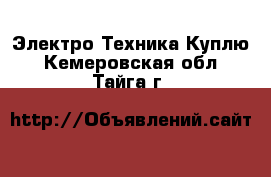 Электро Техника Куплю Кемеровская обл Тайга г

http://Объявлений.сайт